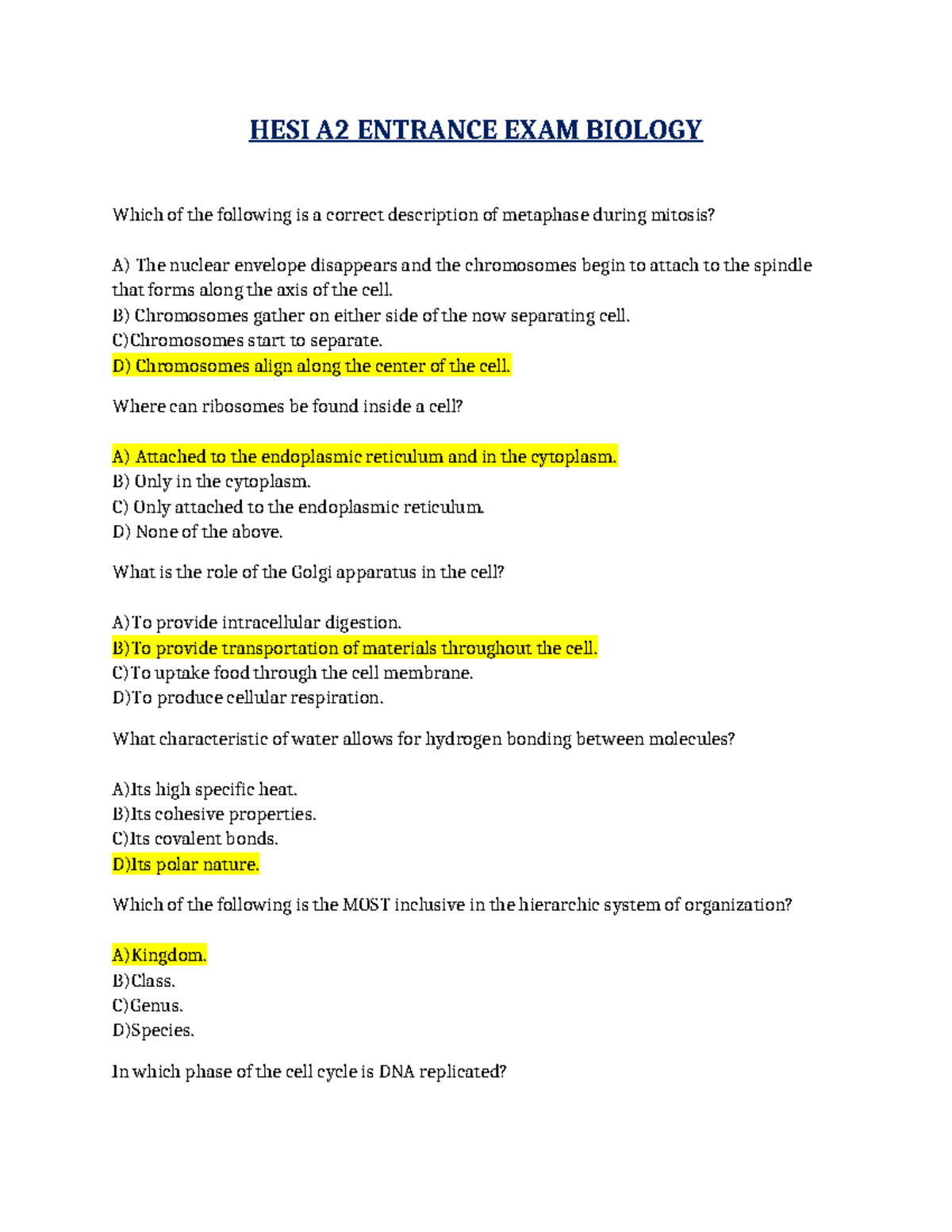 HESI A2 ENTRANCE EXAM BIOLOGY

Which of the following is a correct description of metaphase during mitosis?

A) The nuclear envelope disappears and the chromosomes begin to attach to the spindle that forms along the axis of the cell.
B) Chromosomes gather on either side of the now separating cell.
C)Chromosomes start to separate.
D) Chromosomes align along the center of the cell.

Where can ribosomes be found inside a cell?

A) Attached to the endoplasmic reticulum and in the cytoplasm.
B) Only in the cytoplasm.
C) Only attached to the endoplasmic reticulum.
D) None of the above.

What is the role of the Golgi apparatus in the cell?

A)To provide intracellular digestion.
B)To provide transportation of materials throughout the cell.
C)To uptake food through the cell membrane.
D)To produce cellular respiration.

What characteristic of water allows for hydrogen bonding between molecules?

A)Its high specific heat.
B)Its cohesive properties.
C)Its covalent bonds.
D)Its polar nature.

Which of the following is the MOST inclusive in the hierarchic system of organization?

A)Kingdom.
B)Class.
C)Genus.
D)Species.

In which phase of the cell cycle is DNA replicated?